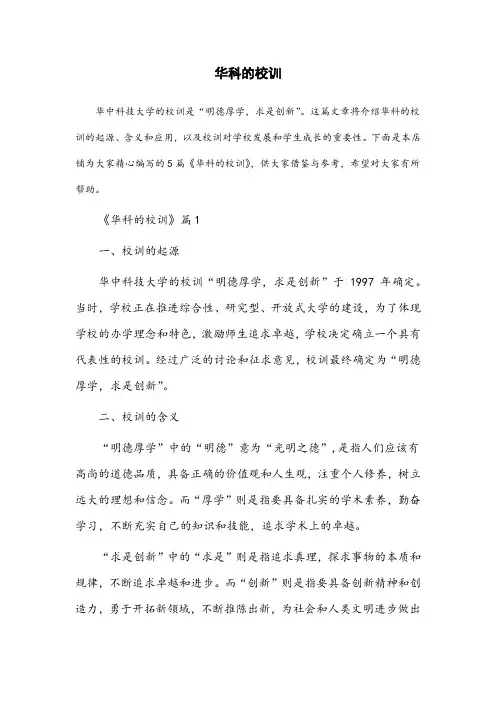 华科的校训

华中科技大学的校训是“明德厚学，求是创新”。这篇文章将介绍华科的校训的起源、含义和应用，以及校训对学校发展和学生成长的重要性。下面是本店铺为大家精心编写的5篇《华科的校训》，供大家借鉴与参考，希望对大家有所帮助。

《华科的校训》篇1

一、校训的起源

华中科技大学的校训“明德厚学，求是创新”于 1997 年确定。当时，学校正在推进综合性、研究型、开放式大学的建设，为了体现学校的办学理念和特色，激励师生追求卓越，学校决定确立一个具有代表性的校训。经过广泛的讨论和征求意见，校训最终确定为“明德厚学，求是创新”。

二、校训的含义

“明德厚学”中的“明德”意为“光明之德”，是指人们应该有高尚的道德品质，具备正确的价值观和人生观，注重个人修养，树立远大的理想和信念。而“厚学”则是指要具备扎实的学术素养，勤奋学习，不断充实自己的知识和技能，追求学术上的卓越。

“求是创新”中的“求是”则是指追求真理，探求事物的本质和规律，不断追求卓越和进步。而“创新”则是指要具备创新精神和创造力，勇于开拓新领域，不断推陈出新，为社会和人类文明进步做出